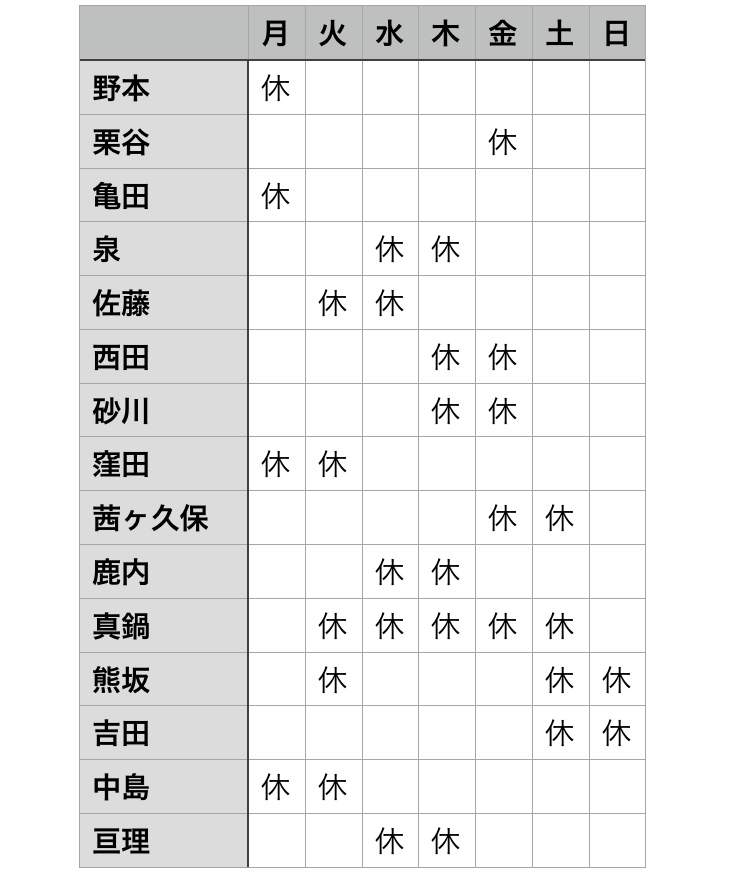 | | 月 | 火 | 水 | 木 | 金 | 土 | 日 |
|---|---|---|---|---|---|---|---|
| 野本 | 休 | | | | | | |
| 栗谷 | | | | | 休 | | |
| 亀田 | 休 | | | | | | |
| 泉 | | | 休 | 休 | | | |
| 佐藤 | | 休 | 休 | | | | |
| 西田 | | | | 休 | 休 | | |
| 砂川 | | | | 休 | 休 | | |
| 窪田 | 休 | 休 | | | | | |
| 茜ヶ久保 | | | | | 休 | 休 | |
| 鹿内 | | | 休 | 休 | | | |
| 真鍋 | | 休 | 休 | 休 | 休 | 休 | |
| 熊坂 | | 休 | | | | 休 | 休 |
| 吉田 | | | | | | 休 | 休 |
| 中島 | 休 | 休 | | | | | |
| 亘理 | | | 休 | 休 | | | |